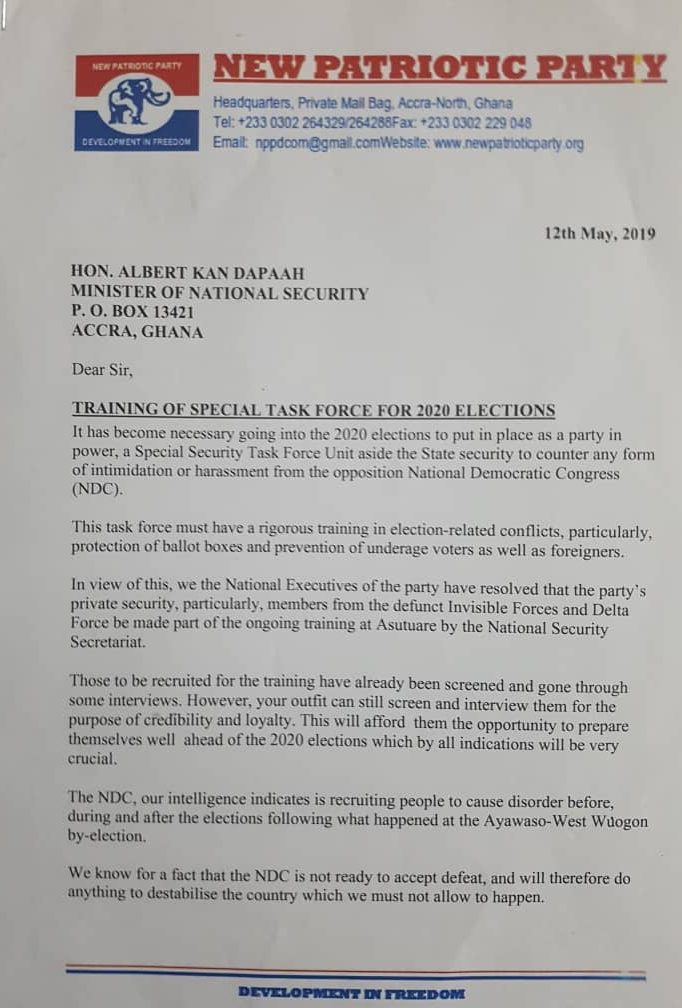 NEW PATRIOTIC PARTY

DEVELOPMENT IN FREEDOM

NEW PATRIOTIC PARTY

Headquarters, Private Mail Bag, Accra-North, Ghana
Tel: +233 0302 264329/264288Fax: +233 0302 229 048
Email: nppdcom@gmail.comWebsite: www.newpatrioticparty.org

12th May, 2019

HON. ALBERT KAN DAPAAH
MINISTER OF NATIONAL SECURITY
P. O. BOX 13421
ACCRA, GHANA

Dear Sir,

TRAINING OF SPECIAL TASK FORCE FOR 2020 ELECTIONS

It has become necessary going into the 2020 elections to put in place as a party in power, a Special Security Task Force Unit aside the State security to counter any form of intimidation or harassment from the opposition National Democratic Congress (NDC).

This task force must have a rigorous training in election-related conflicts, particularly, protection of ballot boxes and prevention of underage voters as well as foreigners.

In view of this, we the National Executives of the party have resolved that the party's private security, particularly, members from the defunct Invisible Forces and Delta Force be made part of the ongoing training at Asutuare by the National Security Secretariat.

Those to be recruited for the training have already been screened and gone through some interviews. However, your outfit can still screen and interview them for the purpose of credibility and loyalty. This will afford them the opportunity to prepare themselves well ahead of the 2020 elections which by all indications will be very crucial.

The NDC, our intelligence indicates is recruiting people to cause disorder before, during and after the elections following what happened at the Ayawaso-West Wuogon by-election.

We know for a fact that the NDC is not ready to accept defeat, and will therefore do anything to destabilise the country which we must not allow to happen.

DEVELOPMENT IN FREEDOM